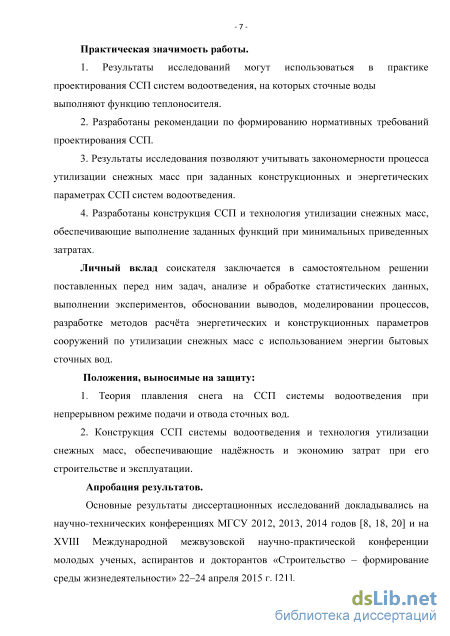 - 7 -

Практическая значимость работы.

1. Результаты исследований могут использоваться в практике проектирования ССП систем водоотведения, на которых сточные воды выполняют функцию теплоносителя.

2. Разработаны рекомендации по формированию нормативных требований проектирования ССП.

3. Результаты исследования позволяют учитывать закономерности процесса утилизации снежных масс при заданных конструкционных и энергетических параметрах ССП систем водоотведения.

4. Разработаны конструкция ССП и технология утилизации снежных масс, обеспечивающие выполнение заданных функций при минимальных приведенных затратах.

Личный вклад соискателя заключается в самостоятельном решении поставленных перед ним задач, анализе и обработке статистических данных, выполнении экспериментов, обосновании выводов, моделировании процессов, разработке методов расчёта энергетических и конструкционных параметров сооружений по утилизации снежных масс с использованием энергии бытовых сточных вод.

Положения, выносимые на защиту:

1. Теория плавления снега на ССП системы водоотведения при непрерывном режиме подачи и отвода сточных вод.

2. Конструкция ССП системы водоотведения и технология утилизации снежных масс, обеспечивающие надёжность и экономию затрат при его строительстве и эксплуатации.

Апробация результатов.

Основные результаты диссертационных исследований докладывались на научно-технических конференциях МГСУ 2012, 2013, 2014 годов [8, 18, 20] и на XVIII Международной межвузовской научно-практической конференции молодых ученых, аспирантов и докторантов «Строительство – формирование среды жизнедеятельности» 22–24 апреля 2015 г. [21].

dsLib.net
библиотека диссертаций